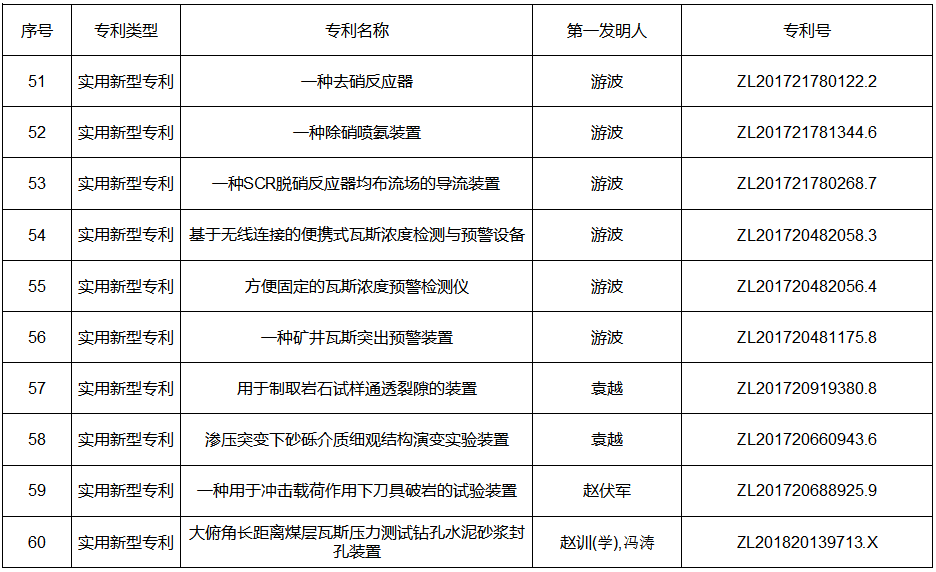 | 序号 | 专利类型 | 专利名称 | 第一发明人 | 专利号 |
|---|---|---|---|---|
| 51 | 实用新型专利 | 一种去硝反应器 | 游波 | ZL201721780122.2 |
| 52 | 实用新型专利 | 一种除硝喷氨装置 | 游波 | ZL201721781344.6 |
| 53 | 实用新型专利 | 一种SCR脱硝反应器均布流场的导流装置 | 游波 | ZL201721780268.7 |
| 54 | 实用新型专利 | 基于无线连接的便携式瓦斯浓度检测与预警设备 | 游波 | ZL201720482058.3 |
| 55 | 实用新型专利 | 方便固定的瓦斯浓度预警检测仪 | 游波 | ZL201720482056.4 |
| 56 | 实用新型专利 | 一种矿井瓦斯突出预警装置 | 游波 | ZL201720481175.8 |
| 57 | 实用新型专利 | 用于制取岩石试样通透裂隙的装置 | 袁越 | ZL201720919380.8 |
| 58 | 实用新型专利 | 渗压突变下砂砾介质细观结构演变实验装置 | 袁越 | ZL201720660943.6 |
| 59 | 实用新型专利 | 一种用于冲击载荷作用下刀具破岩的试验装置 | 赵伏军 | ZL201720688925.9 |
| 60 | 实用新型专利 | 大俯角长距离煤层瓦斯压力测试钻孔水泥砂浆封孔装置 | 赵训(学),冯涛 | ZL201820139713.X |